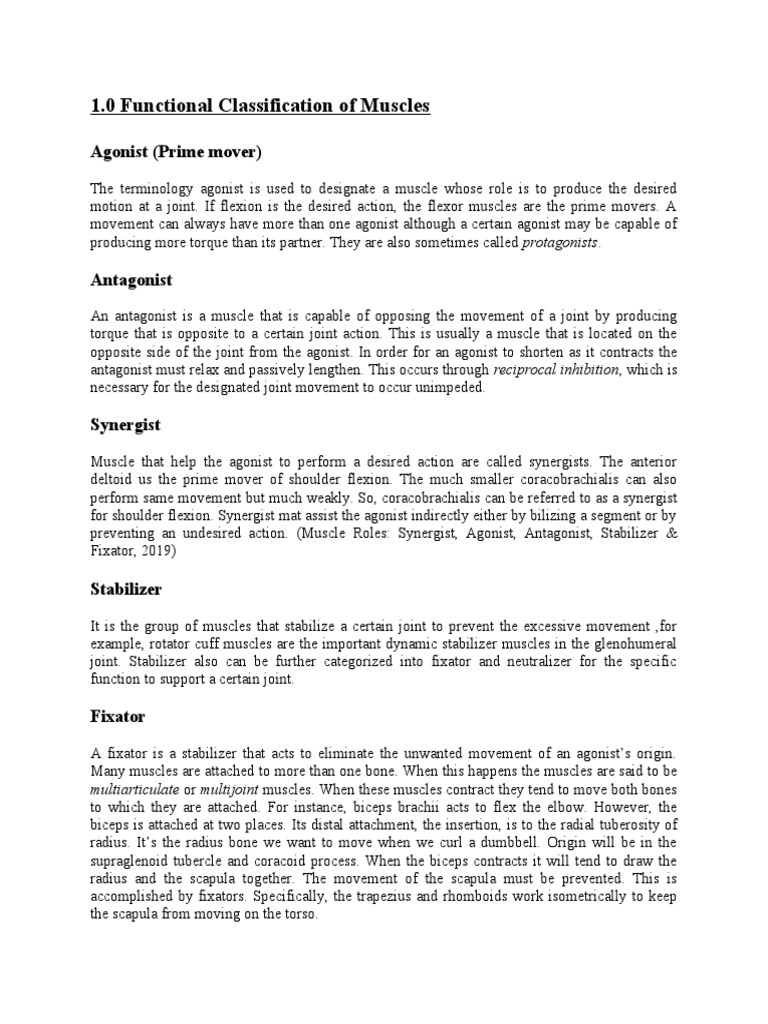 1.0 Functional Classification of Muscles

Agonist (Prime mover)

The terminology agonist is used to designate a muscle whose role is to produce the desired motion at a joint. If flexion is the desired action, the flexor muscles are the prime movers. A movement can always have more than one agonist although a certain agonist may be capable of producing more torque than its partner. They are also sometimes called protagonists.

Antagonist

An antagonist is a muscle that is capable of opposing the movement of a joint by producing torque that is opposite to a certain joint action. This is usually a muscle that is located on the opposite side of the joint from the agonist. In order for an agonist to shorten as it contracts the antagonist must relax and passively lengthen. This occurs through reciprocal inhibition, which is necessary for the designated joint movement to occur unimpeded.

Synergist

Muscle that help the agonist to perform a desired action are called synergists. The anterior deltoid us the prime mover of shoulder flexion. The much smaller coracobrachialis can also perform same movement but much weakly. So, coracobrachialis can be referred to as a synergist for shoulder flexion. Synergist mat assist the agonist indirectly either by bilizing a segment or by preventing an undesired action. (Muscle Roles: Synergist, Agonist, Antagonist, Stabilizer & Fixator, 2019)

Stabilizer

It is the group of muscles that stabilize a certain joint to prevent the excessive movement ,for example, rotator cuff muscles are the important dynamic stabilizer muscles in the glenohumeral joint. Stabilizer also can be further categorized into fixator and neutralizer for the specific function to support a certain joint.

Fixator

A fixator is a stabilizer that acts to eliminate the unwanted movement of an agonist's origin. Many muscles are attached to more than one bone. When this happens the muscles are said to be multiarticulate or multijoint muscles. When these muscles contract they tend to move both bones to which they are attached. For instance, biceps brachii acts to flex the elbow. However, the biceps is attached at two places. Its distal attachment, the insertion, is to the radial tuberosity of radius. It's the radius bone we want to move when we curl a dumbbell. Origin will be in the supraglenoid tubercle and coracoid process. When the biceps contracts it will tend to draw the radius and the scapula together. The movement of the scapula must be prevented. This is accomplished by fixators. Specifically, the trapezius and rhomboids work isometrically to keep the scapula from moving on the torso.